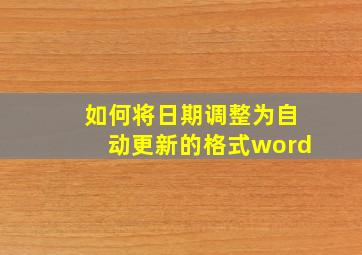 如何将日期调整为自动更新的格式word